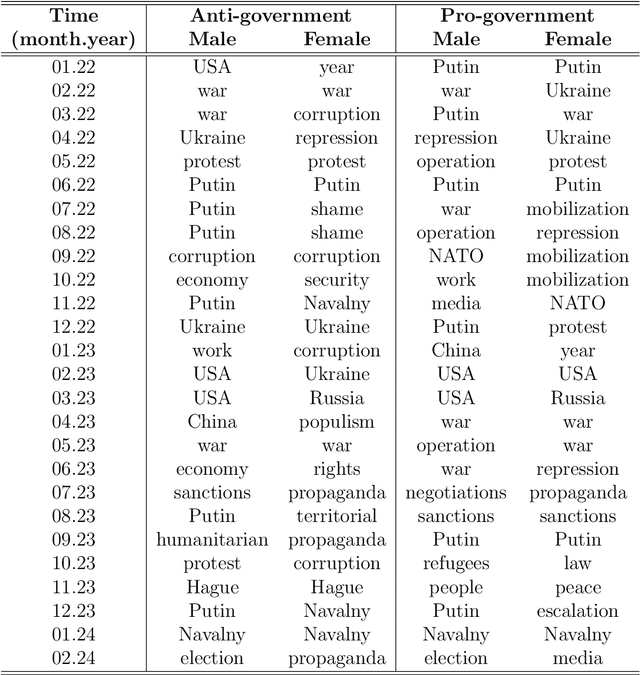 | Time (month.year) | Anti-government Male | Anti-government Female | Pro-government Male | Pro-government Female |
|---|---|---|---|---|
| 01.22 | USA | year | Putin | Putin |
| 02.22 | war | war | war | Ukraine |
| 03.22 | war | corruption | Putin | war |
| 04.22 | Ukraine | repression | repression | Ukraine |
| 05.22 | protest | protest | operation | protest |
| 06.22 | Putin | Putin | Putin | Putin |
| 07.22 | Putin | shame | war | mobilization |
| 08.22 | Putin | shame | operation | repression |
| 09.22 | corruption | corruption | NATO | mobilization |
| 10.22 | economy | security | work | mobilization |
| 11.22 | Putin | Navalny | media | NATO |
| 12.22 | Ukraine | Ukraine | Putin | protest |
| 01.23 | work | corruption | China | year |
| 02.23 | USA | Ukraine | USA | USA |
| 03.23 | USA | Russia | USA | Russia |
| 04.23 | China | populism | war | war |
| 05.23 | war | war | operation | war |
| 06.23 | economy | rights | war | repression |
| 07.23 | sanctions | propaganda | negotiations | propaganda |
| 08.23 | Putin | territorial | sanctions | sanctions |
| 09.23 | humanitarian | propaganda | Putin | Putin |
| 10.23 | protest | corruption | refugees | law |
| 11.23 | Hague | Hague | people | peace |
| 12.23 | Putin | Navalny | Putin | escalation |
| 01.24 | Navalny | Navalny | Navalny | Navalny |
| 02.24 | election | propaganda | election | media |